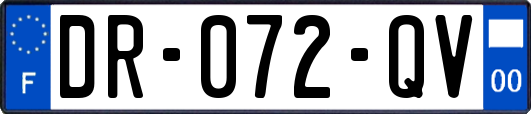 F

DR-072-QV

00